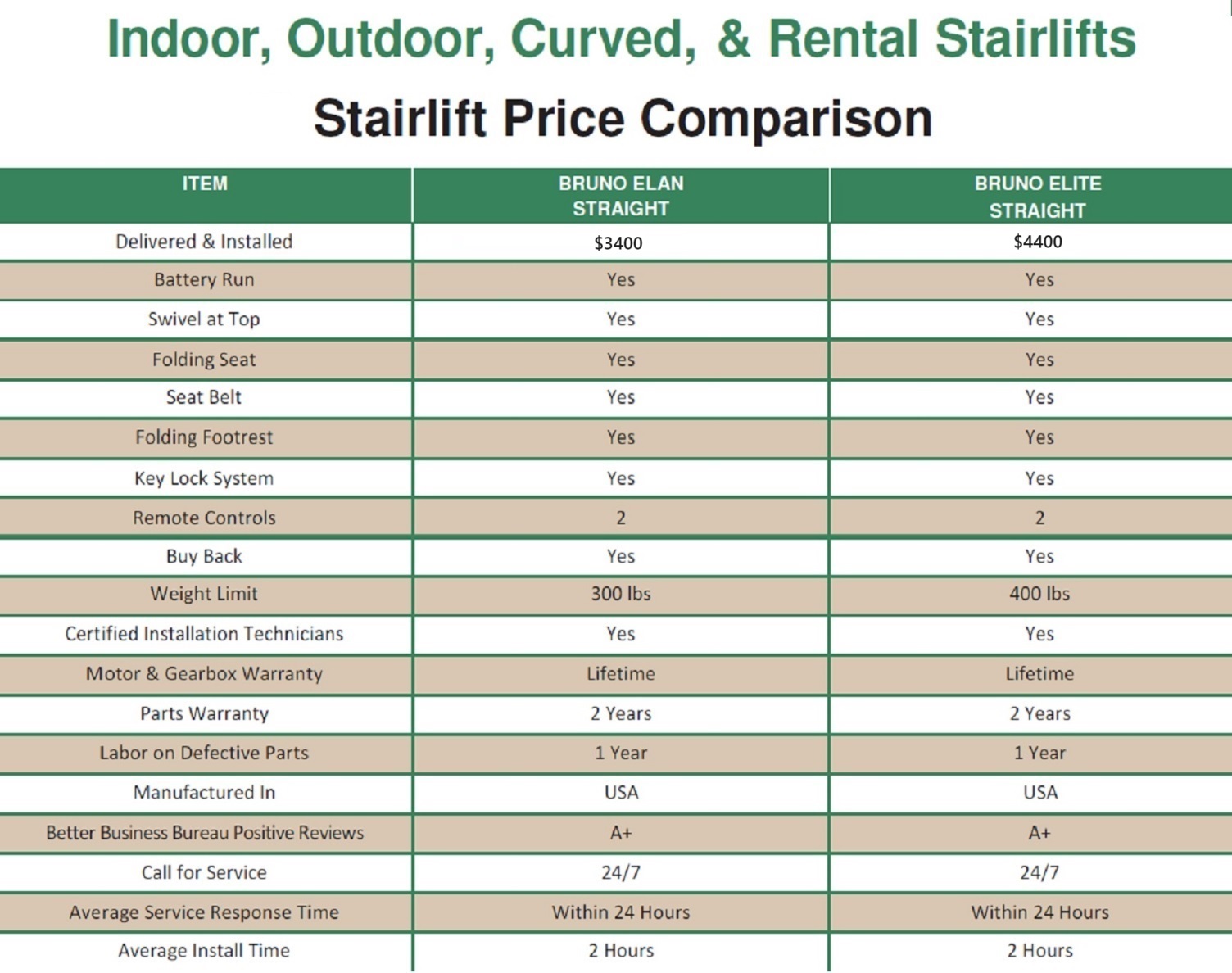 Indoor, Outdoor, Curved, & Rental Stairlifts

Stairlift Price Comparison

| ITEM | BRUNO ELAN STRAIGHT | BRUNO ELITE STRAIGHT |
|---|---|---|
| Delivered & Installed | \$3400 | \$4400 |
| Battery Run | Yes | Yes |
| Swivel at Top | Yes | Yes |
| Folding Seat | Yes | Yes |
| Seat Belt | Yes | Yes |
| Folding Footrest | Yes | Yes |
| Key Lock System | Yes | Yes |
| Remote Controls | 2 | 2 |
| Buy Back | Yes | Yes |
| Weight Limit | 300 lbs | 400 lbs |
| Certified Installation Technicians | Yes | Yes |
| Motor & Gearbox Warranty | Lifetime | Lifetime |
| Parts Warranty | 2 Years | 2 Years |
| Labor on Defective Parts | 1 Year | 1 Year |
| Manufactured In | USA | USA |
| Better Business Bureau Positive Reviews | A+ | A+ |
| Call for Service | 24/7 | 24/7 |
| Average Service Response Time | Within 24 Hours | Within 24 Hours |
| Average Install Time | 2 Hours | 2 Hours |